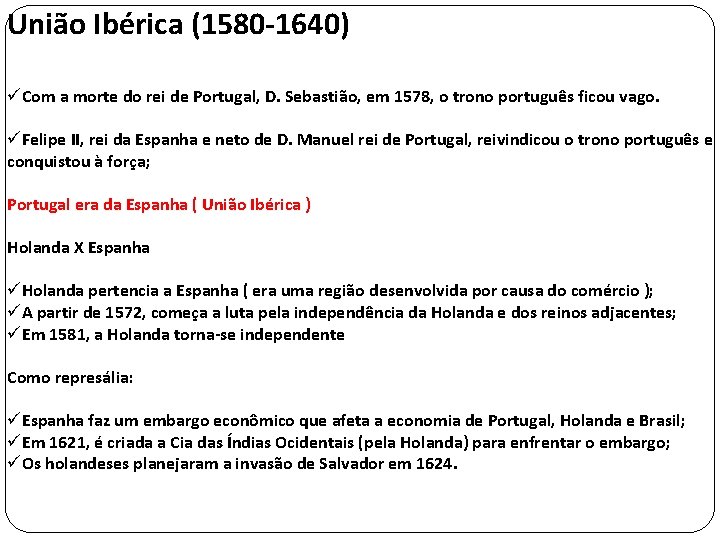 União Ibérica (1580-1640)

✓Com a morte do rei de Portugal, D. Sebastião, em 1578, o trono português ficou vago.

✓Felipe II, rei da Espanha e neto de D. Manuel rei de Portugal, reivindicou o trono português e conquistou à força;

Portugal era da Espanha ( União Ibérica )

Holanda X Espanha

✓Holanda pertencia a Espanha ( era uma região desenvolvida por causa do comércio );
✓A partir de 1572, começa a luta pela independência da Holanda e dos reinos adjacentes;
✓Em 1581, a Holanda torna-se independente

Como represália:

✓Espanha faz um embargo econômico que afeta a economia de Portugal, Holanda e Brasil;
✓Em 1621, é criada a Cia das Índias Ocidentais (pela Holanda) para enfrentar o embargo;
✓Os holandeses planejaram a invasão de Salvador em 1624.